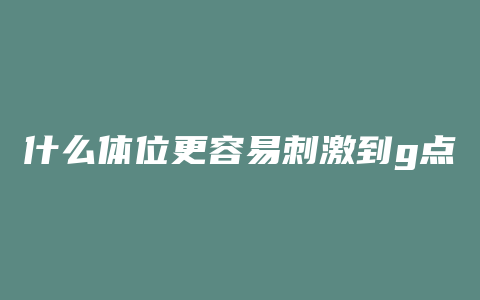 什么体位更容易刺激到g点